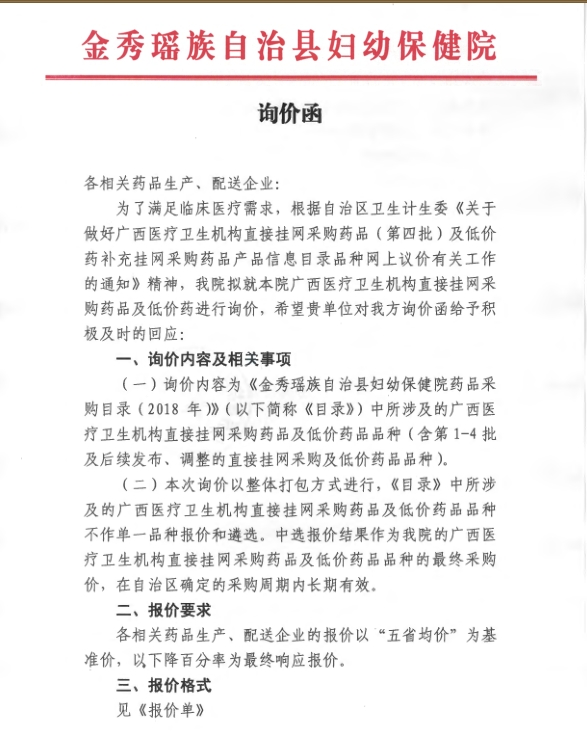 金秀瑶族自治县妇幼保健院

询价函

各相关药品生产、配送企业：

为了满足临床医疗需求，根据自治区卫生计生委《关于做好广西医疗卫生机构直接挂网采购药品（第四批）及低价药补充挂网采购药品产品信息目录品种网上议价有关工作的通知》精神，我院拟就本院广西医疗卫生机构直接挂网采购药品及低价药进行询价，希望贵单位对我方询价函给予积极及时的回应：

一、询价内容及相关事项

（一）询价内容为《金秀瑶族自治县妇幼保健院药品采购目录（2018 年）》（以下简称《目录》）中所涉及的广西医疗卫生机构直接挂网采购药品及低价药品品种（含第 1-4 批及后续发布、调整的直接挂网采购及低价药品品种）。

（二）本次询价以整体打包方式进行，《目录》中所涉及的广西医疗卫生机构直接挂网采购药品及低价药品品种不作单一品种报价和遴选。中选报价结果作为我院的广西医疗卫生机构直接挂网采购药品及低价药品品种的最终采购价，在自治区确定的采购周期内长期有效。

二、报价要求

各相关药品生产、配送企业的报价以“五省均价”为基准价，以下降百分率为最终响应报价。

三、报价格式

见《报价单》